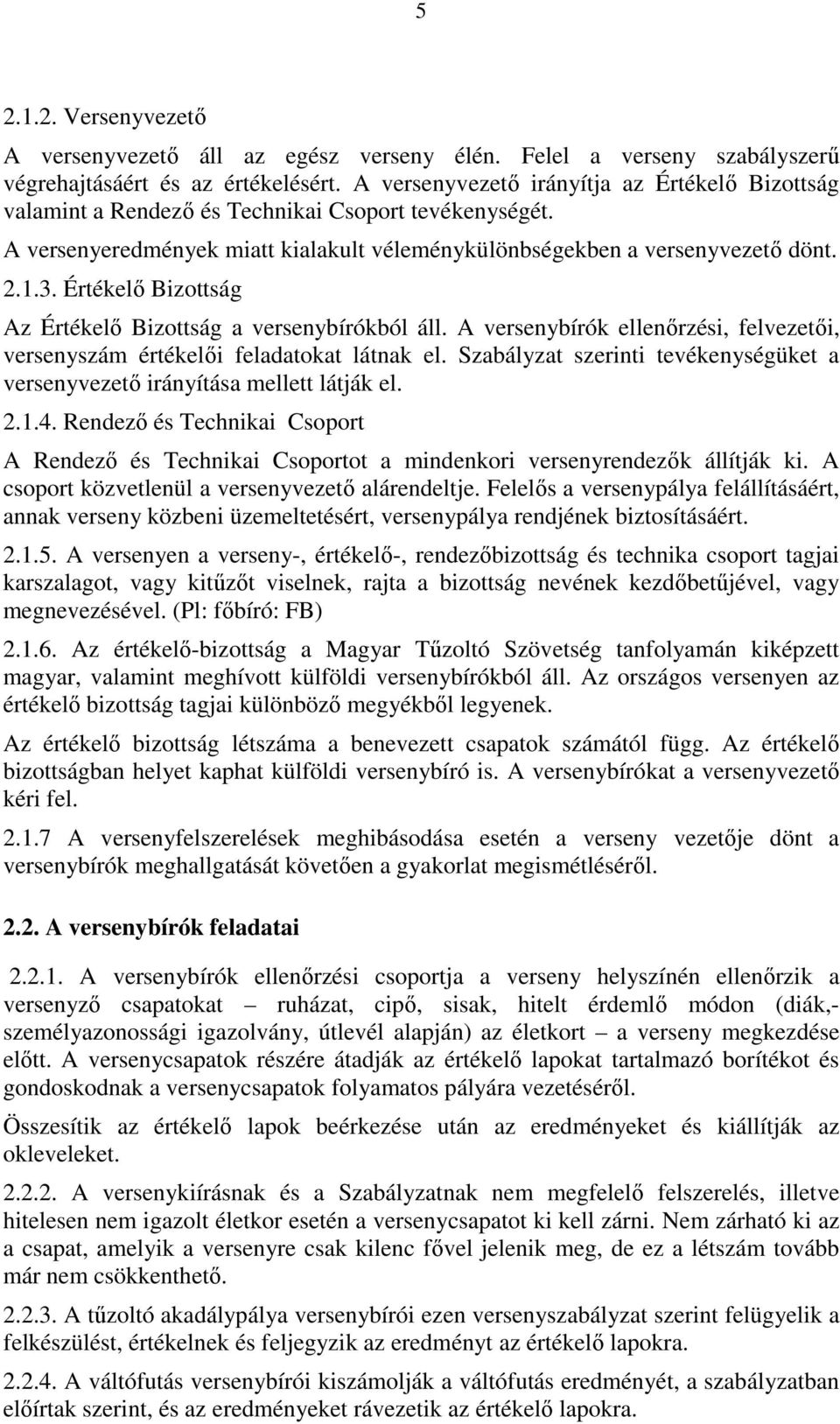 5

2.1.2. Versenyvezető

A versenyvezető áll az egész verseny élén. Felel a verseny szabályszerű végrehajtásáért és az értékelésért. A versenyvezető irányítja az Értékelő Bizottság valamint a Rendező és Technikai Csoport tevékenységét.

A versenyeredmények miatt kialakult véleménykülönbségekben a versenyvezető dönt. 2.1.3. Értékelő Bizottság

Az Értékelő Bizottság a versenybírókból áll. A versenybírók ellenőrzési, felvezetői, versenyszám értékelői feladatokat látnak el. Szabályzat szerinti tevékenységüket a versenyvezető irányítása mellett látják el.

2.1.4. Rendező és Technikai Csoport

A Rendező és Technikai Csoportot a mindenkori versenyrendezők állítják ki. A csoport közvetlenül a versenyvezető alárendeltje. Felelős a versenypálya felállításáért, annak verseny közbeni üzemeltetésért, versenypálya rendjének biztosításáért.

2.1.5. A versenyen a verseny-, értékelő-, rendezőbizottság és technika csoport tagjai karszalagot, vagy kitűzőt viselnek, rajta a bizottság nevének kezdőbetűjével, vagy megnevezésével. (Pl: főbíró: FB)

2.1.6. Az értékelő-bizottság a Magyar Tűzoltó Szövetség tanfolyamán kiképzett magyar, valamint meghívott külföldi versenybírókból áll. Az országos versenyen az értékelő bizottság tagjai különböző megyékből legyenek.

Az értékelő bizottság létszáma a benevezett csapatok számától függ. Az értékelő bizottságban helyet kaphat külföldi versenybíró is. A versenybírókat a versenyvezető kéri fel.

2.1.7 A versenyfelszerelések meghibásodása esetén a verseny vezetője dönt a versenybírók meghallgatását követően a gyakorlat megismétléséről.

2.2. A versenybírók feladatai

2.2.1. A versenybírók ellenőrzési csoportja a verseny helyszínén ellenőrzik a versenyző csapatokat – ruházat, cipő, sisak, hitelt érdemlő módon (diák,- személyazonossági igazolvány, útlevél alapján) az életkort – a verseny megkezdése előtt. A versenycsapatok részére átadják az értékelő lapokat tartalmazó borítékot és gondoskodnak a versenycsapatok folyamatos pályára vezetéséről.

Összesítik az értékelő lapok beérkezése után az eredményeket és kiállítják az okleveleket.

2.2.2. A versenykiírásnak és a Szabályzatnak nem megfelelő felszerelés, illetve hitelesen nem igazolt életkor esetén a versenycsapatot ki kell zárni. Nem zárható ki az a csapat, amelyik a versenyre csak kilenc fővel jelenik meg, de ez a létszám tovább már nem csökkenthető.

2.2.3. A tűzoltó akadálypálya versenybírói ezen versenyszabályzat szerint felügyelik a felkészülést, értékelnek és feljegyzik az eredményt az értékelő lapokra.

2.2.4. A váltófutás versenybírói kiszámolják a váltófutás eredményét, a szabályzatban előírtak szerint, és az eredményeket rávezetik az értékelő lapokra.